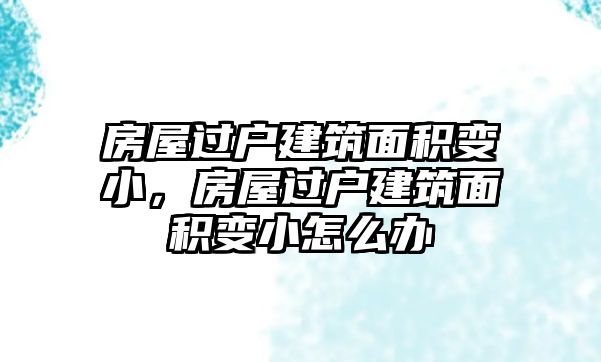 房屋过户建筑面积变小，房屋过户建筑面积变小怎么办